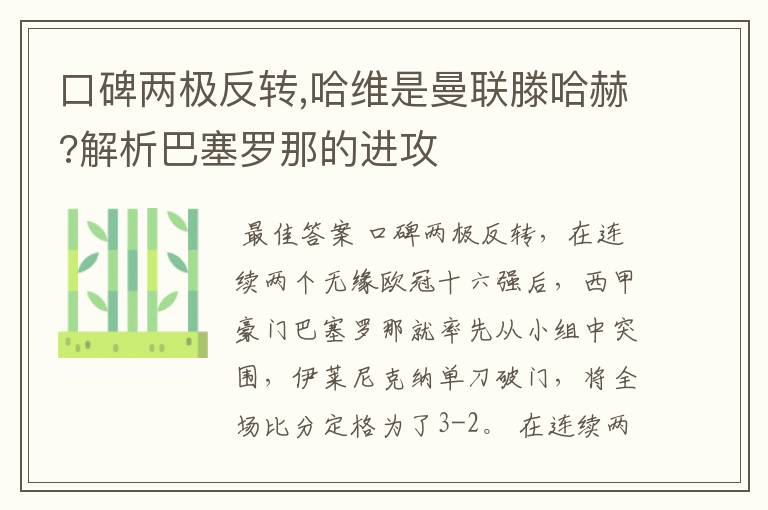 口碑两极反转,哈维是曼联滕哈赫?解析巴塞罗那的进攻

最佳答案 口碑两极反转，在连续两个无缘欧冠十六强后，西甲豪门巴塞罗那就率先从小组中突围，伊莱尼克纳单刀破门，将全场比分定格为了3-2。在连续两